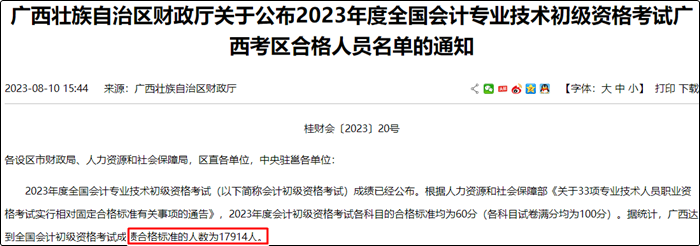 广西壮族自治区财政厅关于公布2023年度全国会计专业技术初级资格考试广西考区合格人员名单的通知

2023-08-10 15:44　来源：广西壮族自治区财政厅

【字体：大 中 小】 打印 下载

桂财会〔2023〕20号

各设区市财政局、人力资源和社会保障局，区直各单位，中央驻邕各单位：

2023年度全国会计专业技术初级资格考试（以下简称会计初级资格考试）成绩已经公布。根据人力资源和社会保障部《关于33项专业技术人员职业资格考试实行相对固定合格标准有关事项的通告》，2023年度会计初级资格考试各科目的合格标准均为60分（各科目试卷满分均为100分）。据统计，广西达到全国会计初级资格考试成绩合格标准的人数为17914人。